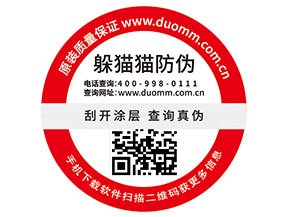 原装质量保证 www.duomm.com.cn

躲猫猫防伪

电话查询:400-998-0111
查询网址:www.duomm.com.cn

刮开涂层 查询真伪

手机下载软件扫描二维码获更多信息